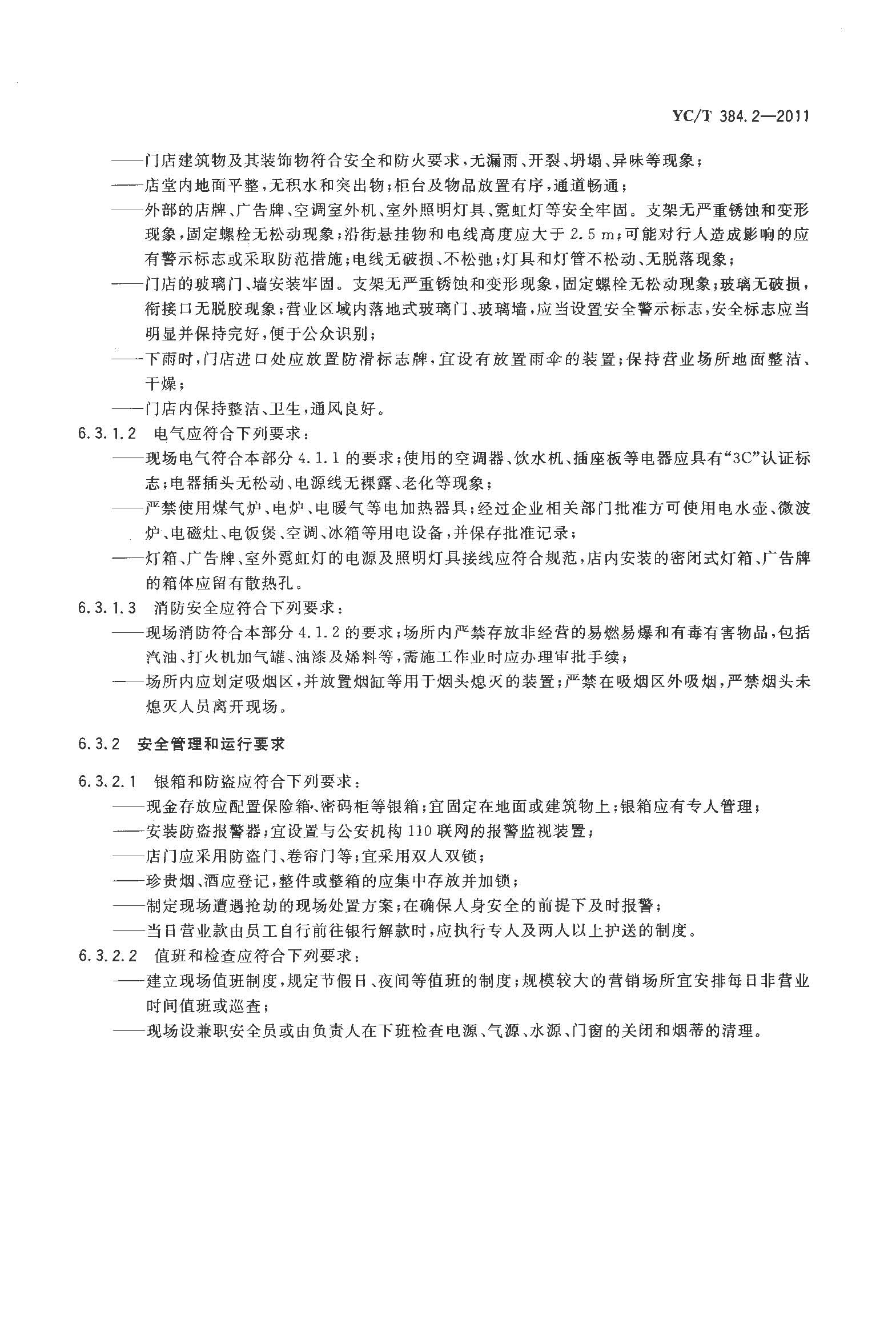 YC/T 384.2—2011

——门店建筑物及其装饰物符合安全和防火要求，无漏雨、开裂、坍塌、异味等现象；

——店堂内地面平整，无积水和突出物；柜台及物品放置有序，通道畅通；

——外部的店牌、广告牌、空调室外机、室外照明灯具、霓虹灯等安全牢固。支架无严重锈蚀和变形现象，固定螺栓无松动现象；沿街悬挂物和电线高度应大于 2.5 m；可能对行人造成影响的应有警示标志或采取防范措施；电线无破损、不松弛；灯具和灯管不松动、无脱落现象；

——门店的玻璃门、墙安装牢固。支架无严重锈蚀和变形现象，固定螺栓无松动现象；玻璃无破损，衔接口无脱胶现象；营业区域内落地式玻璃门、玻璃墙，应当设置安全警示标志，安全标志应当明显并保持完好，便于公众识别；

——下雨时，门店进口处应放置防滑标志牌，宜设有放置雨伞的装置；保持营业场所地面整洁、干燥；

——门店内保持整洁、卫生，通风良好。

6.3.1.2 电气应符合下列要求：

——现场电气符合本部分 4.1.1 的要求；使用的空调器、饮水机、插座板等电器应具有“3C”认证标志；电器插头无松动、电源线无裸露、老化等现象；

——严禁使用煤气炉、电炉、电暖气等电加热器具；经过企业相关部门批准方可使用电水壶、微波炉、电磁灶、电饭煲、空调、冰箱等用电设备，并保存批准记录；

——灯箱、广告牌、室外霓虹灯的电源及照明灯具接线应符合规范，店内安装的密闭式灯箱、广告牌的箱体应留有散热孔。

6.3.1.3 消防安全应符合下列要求：

——现场消防符合本部分 4.1.2 的要求；场所内严禁存放非经营的易燃易爆和有毒有害物品，包括汽油、打火机加气罐、油漆及烯料等，需施工作业时应办理审批手续；

——场所内应划定吸烟区，并放置烟缸等用于烟头熄灭的装置；严禁在吸烟区外吸烟，严禁烟头未熄灭人员离开现场。

6.3.2 安全管理和运行要求

6.3.2.1 银箱和防盗应符合下列要求：

——现金存放应配置保险箱、密码柜等银箱；宜固定在地面或建筑物上；银箱应有专人管理；

——安装防盗报警器；宜设置与公安机构 110 联网的报警监视装置；

——店门应采用防盗门、卷帘门等；宜采用双人双锁；

——珍贵烟、酒应登记，整件或整箱的应集中存放并加锁；

——制定现场遭遇抢劫的现场处置方案；在确保人身安全的前提下及时报警；

——当日营业款由员工自行前往银行解款时，应执行专人及两人以上护送的制度。

6.3.2.2 值班和检查应符合下列要求：

——建立现场值班制度，规定节假日、夜间等值班的制度；规模较大的营销场所宜安排每日非营业时间值班或巡查；

——现场设兼职安全员或由负责人在下班检查电源、气源、水源、门窗的关闭和烟蒂的清理。